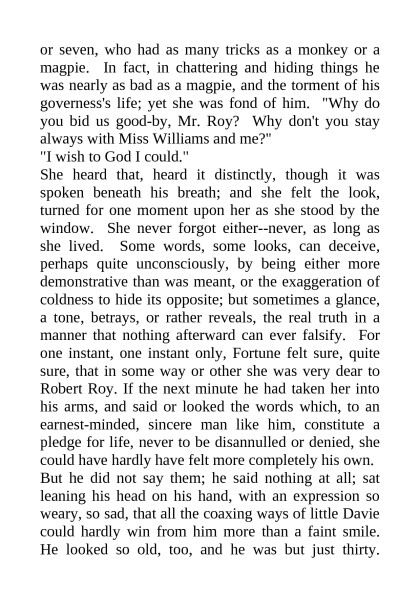 or seven, who had as many tricks as a monkey or a magpie. In fact, in chattering and hiding things he was nearly as bad as a magpie, and the torment of his governess's life; yet she was fond of him. "Why do you bid us good-by, Mr. Roy? Why don't you stay always with Miss Williams and me?"
"I wish to God I could."
She heard that, heard it distinctly, though it was spoken beneath his breath; and she felt the look, turned for one moment upon her as she stood by the window. She never forgot either--never, as long as she lived. Some words, some looks, can deceive, perhaps quite unconsciously, by being either more demonstrative than was meant, or the exaggeration of coldness to hide its opposite; but sometimes a glance, a tone, betrays, or rather reveals, the real truth in a manner that nothing afterward can ever falsify. For one instant, one instant only, Fortune felt sure, quite sure, that in some way or other she was very dear to Robert Roy. If the next minute he had taken her into his arms, and said or looked the words which, to an earnest-minded, sincere man like him, constitute a pledge for life, never to be disannulled or denied, she could have hardly have felt more completely his own.
But he did not say them; he said nothing at all; sat leaning his head on his hand, with an expression so weary, so sad, that all the coaxing ways of little Davie could hardly win from him more than a faint smile. He looked so old, too, and he was but just thirty.